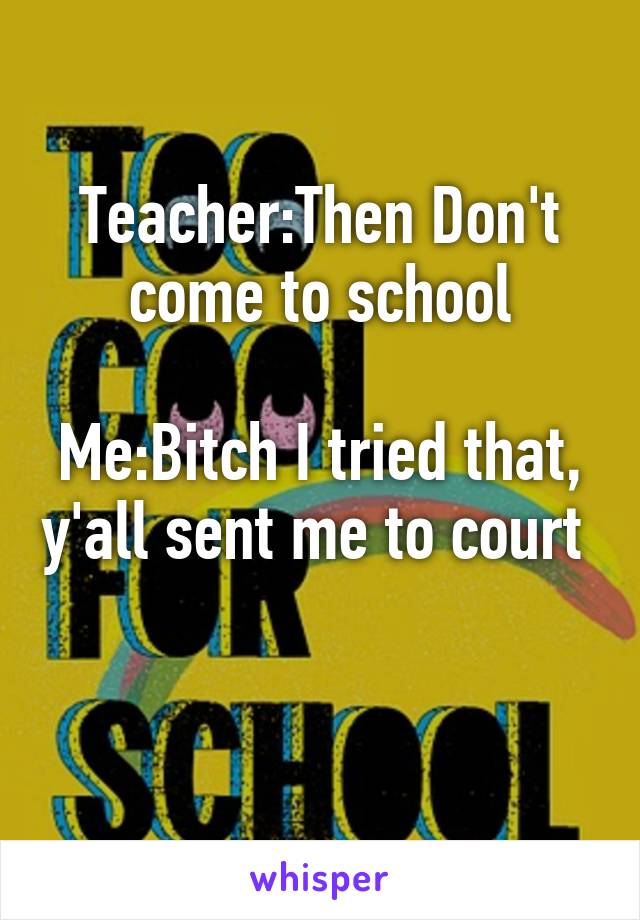 TOO COOL FOR SCHOOL

Teacher:Then Don't come to school

Me:Bitch I tried that, y'all sent me to court

whisper